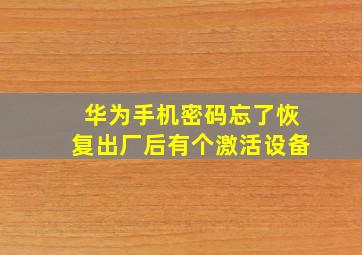 华为手机密码忘了恢复出厂后有个激活设备